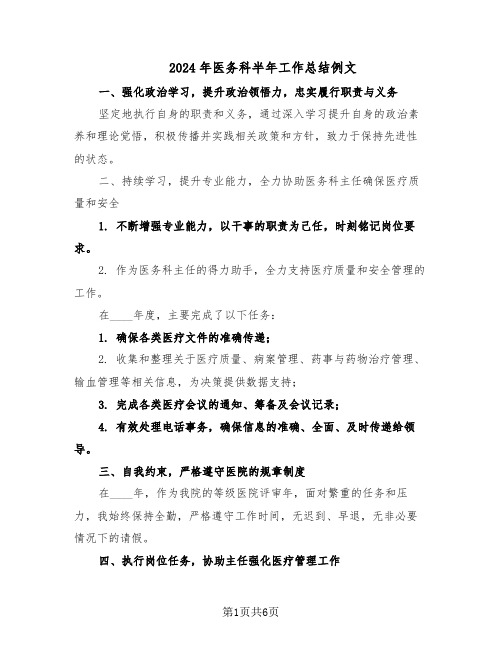 2024年医务科半年工作总结例文

一、强化政治学习，提升政治领悟力，忠实履行职责与义务

坚定地执行自身的职责和义务，通过深入学习提升自身的政治素养和理论觉悟，积极传播并实践相关政策和方针，致力于保持先进性的状态。

二、持续学习，提升专业能力，全力协助医务科主任确保医疗质量和安全

1. 不断增强专业能力，以干事的职责为己任，时刻铭记岗位要求。

2. 作为医务科主任的得力助手，全力支持医疗质量和安全管理的工作。

在____年度，主要完成了以下任务：

1. 确保各类医疗文件的准确传递；

2. 收集和整理关于医疗质量、病案管理、药事与药物治疗管理、输血管理等相关信息，为决策提供数据支持；

3. 完成各类医疗会议的通知、筹备及会议记录；

4. 有效处理电话事务，确保信息的准确、全面、及时传递给领导。

三、自我约束，严格遵守医院的规章制度

在____年，作为我院的等级医院评审年，面对繁重的任务和压力，我始终保持全勤，严格遵守工作时间，无迟到、早退，无非必要情况下的请假。

四、执行岗位任务，协助主任强化医疗管理工作

第1页共6页